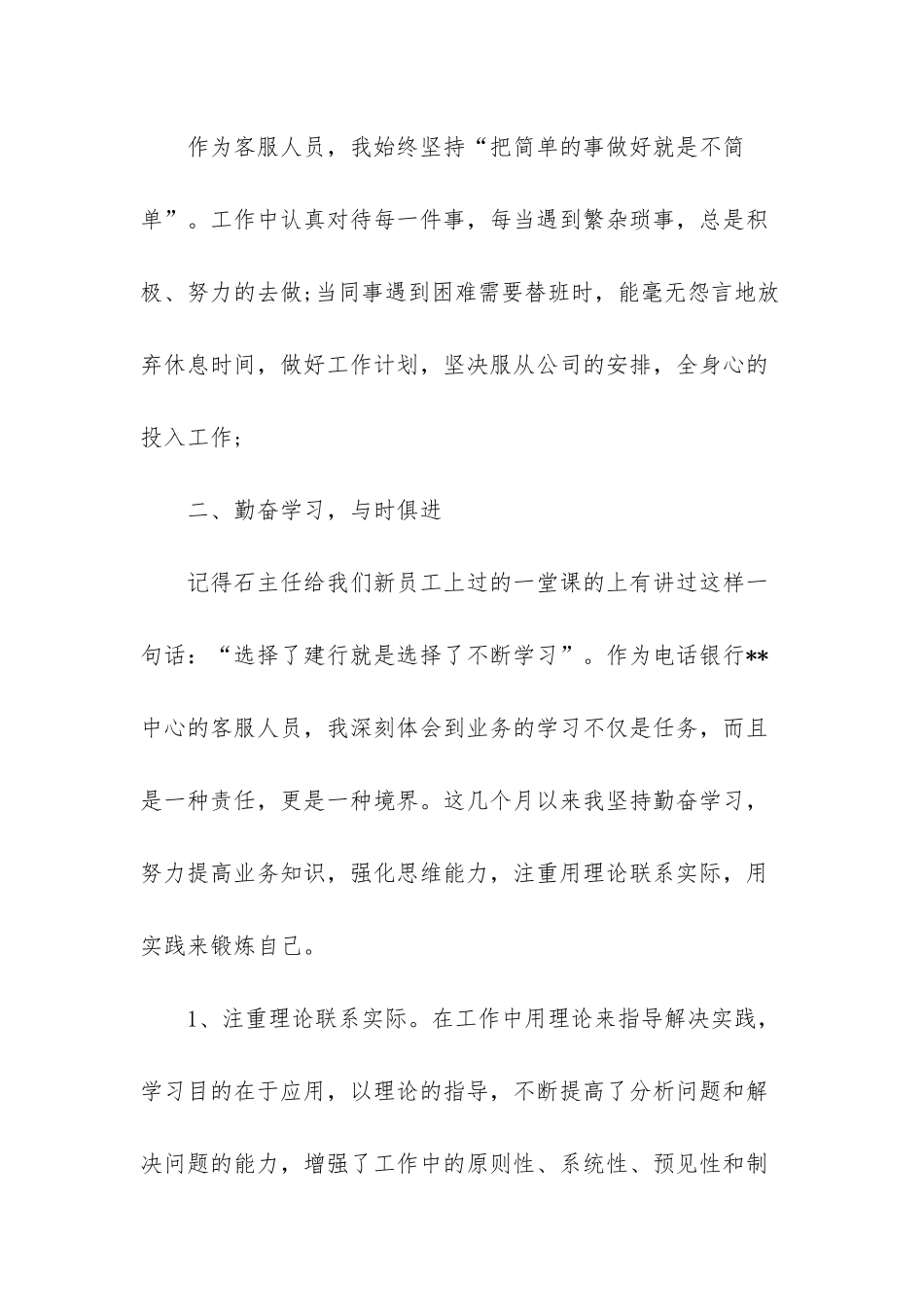 作为客服人员，我始终坚持“把简单的事做好就是不简单”。工作中认真对待每一件事，每当遇到繁杂琐事，总是积极、努力的去做;当同事遇到困难需要替班时，能毫无怨言地放弃休息时间，做好工作计划，坚决服从公司的安排，全身心的投入工作;

二、勤奋学习，与时俱进

记得石主任给我们新员工上过的一堂课的上有讲过这样一句话：“选择了建行就是选择了不断学习”。作为电话银行**中心的客服人员，我深刻体会到业务的学习不仅是任务，而且是一种责任，更是一种境界。这几个月以来我坚持勤奋学习，努力提高业务知识，强化思维能力，注重用理论联系实际，用实践来锻炼自己。

1、注重理论联系实际。在工作中用理论来指导解决实践，学习目的在于应用，以理论的指导，不断提高了分析问题和解决问题的能力，增强了工作中的原则性、系统性、预见性和制